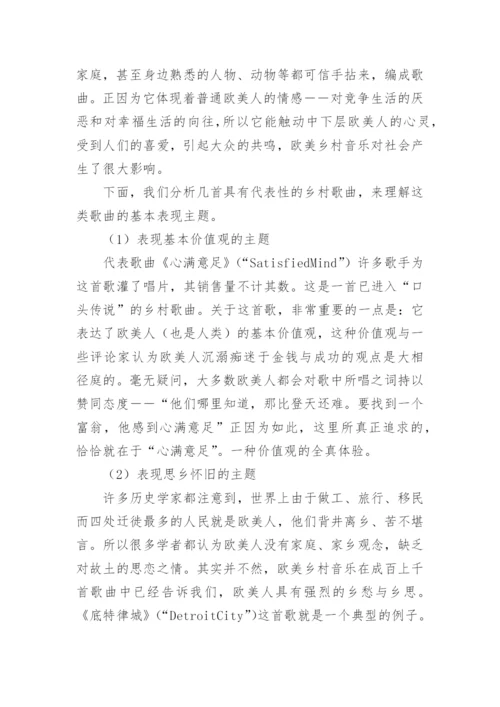 家庭，甚至身边熟悉的人物、动物等都可信手拈来，编成歌曲。正因为它体现着普通欧美人的情感——对竞争生活的厌恶和对幸福生活的向往，所以它能触动中下层欧美人的心灵，受到人们的喜爱，引起大众的共鸣，欧美乡村音乐对社会产生了很大影响。

下面，我们分析几首具有代表性的乡村歌曲，来理解这类歌曲的基本表现主题。

（1）表现基本价值观的主题

代表歌曲《心满意足》（“SatisfiedMind”）许多歌手为这首歌灌了唱片，其销售量不计其数。这是一首已进入“口头传说”的乡村歌曲。关于这首歌，非常重要的一点是：它表达了欧美人（也是人类）的基本价值观，这种价值观与一些评论家认为欧美人沉溺痴迷于金钱与成功的观点是大相径庭的。毫无疑问，大多数欧美人都会对歌中所唱之词持以赞同态度——“他们哪里知道，那比登天还难。要找到一个富翁，他感到心满意足”正因为如此，这里所真正追求的，恰恰就在于“心满意足”。一种价值观的全真体验。

（2）表现思乡怀旧的主题

许多历史学家都注意到，世界上由于做工、旅行、移民而四处迁徙最多的人民就是欧美人，他们背井离乡、苦不堪言。所以很多学者都认为欧美人没有家庭、家乡观念，缺乏对故土的思恋之情。其实并不然，欧美乡村音乐在成百上千首歌曲中已经告诉我们，欧美人具有强烈的乡愁与乡思。《底特律城》（“DetroitCity”）这首歌就是一个典型的例子。